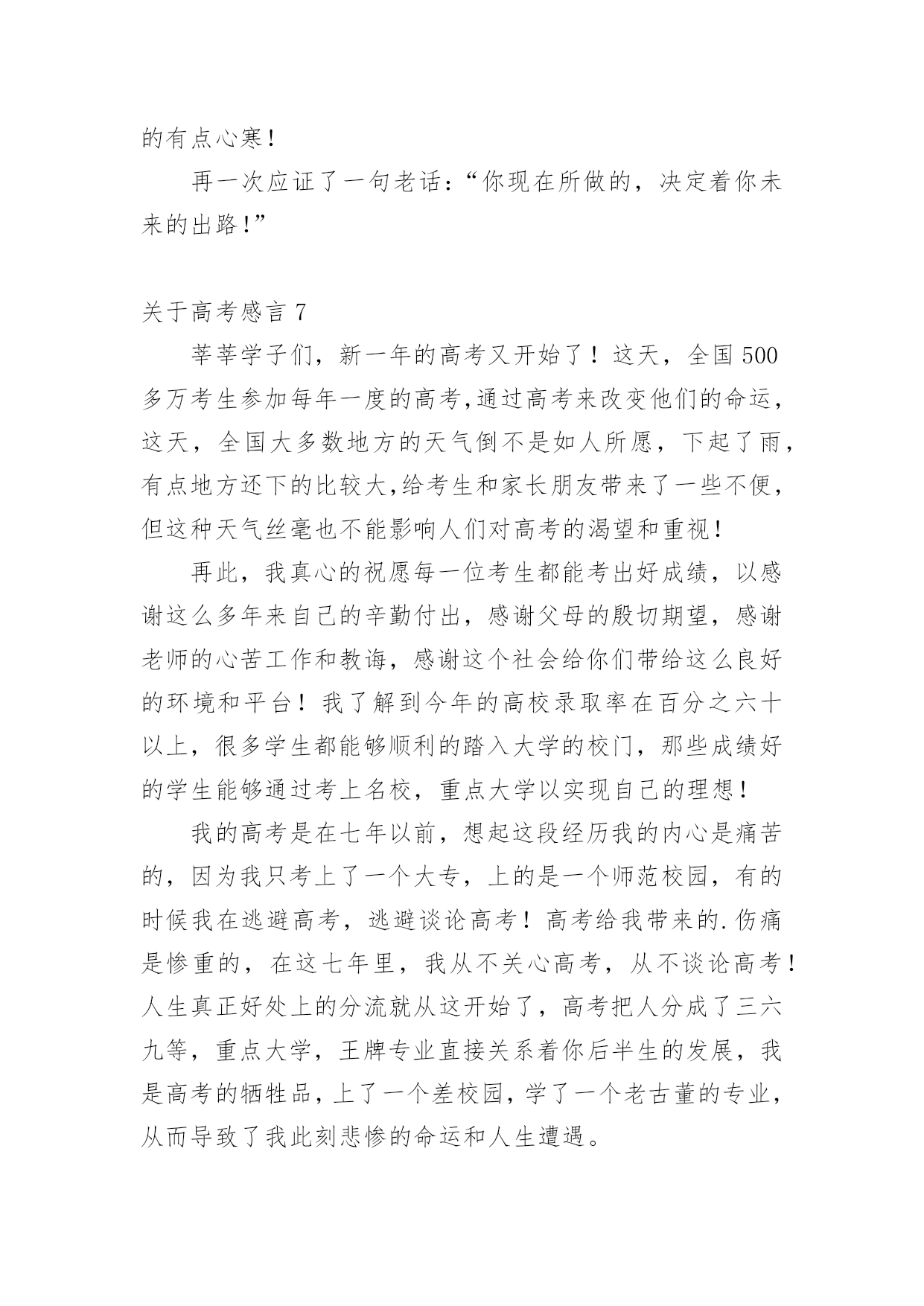 的有点心寒！

再一次应证了一句老话：“你现在所做的，决定着你未来的出路！”

关于高考感言 7

莘莘学子们，新一年的高考又开始了！这天，全国 500 多万考生参加每年一度的高考,通过高考来改变他们的命运，这天，全国大多数地方的天气倒不是如人所愿，下起了雨，有点地方还下的比较大,给考生和家长朋友带来了一些不便，但这种天气丝毫也不能影响人们对高考的渴望和重视！

再此，我真心的祝愿每一位考生都能考出好成绩，以感谢这么多年来自己的辛勤付出，感谢父母的殷切期望，感谢老师的心苦工作和教诲，感谢这个社会给你们带给这么良好的环境和平台！我了解到今年的高校录取率在百分之六十以上，很多学生都能够顺利的踏入大学的校门，那些成绩好的学生能够通过考上名校，重点大学以实现自己的理想！

我的高考是在七年以前，想起这段经历我的内心是痛苦的，因为我只考上了一个大专，上的是一个师范校园，有的时候我在逃避高考，逃避谈论高考！高考给我带来的.伤痛是惨重的，在这七年里，我从不关心高考，从不谈论高考！人生真正好处上的分流就从这开始了，高考把人分成了三六九等，重点大学，王牌专业直接关系着你后半生的发展，我是高考的牺牲品，上了一个差校园，学了一个老古董的专业，从而导致了我此刻悲惨的命运和人生遭遇。